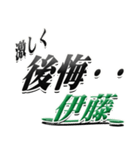 激しく
後悔・・
伊藤